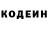 КОДЕИН